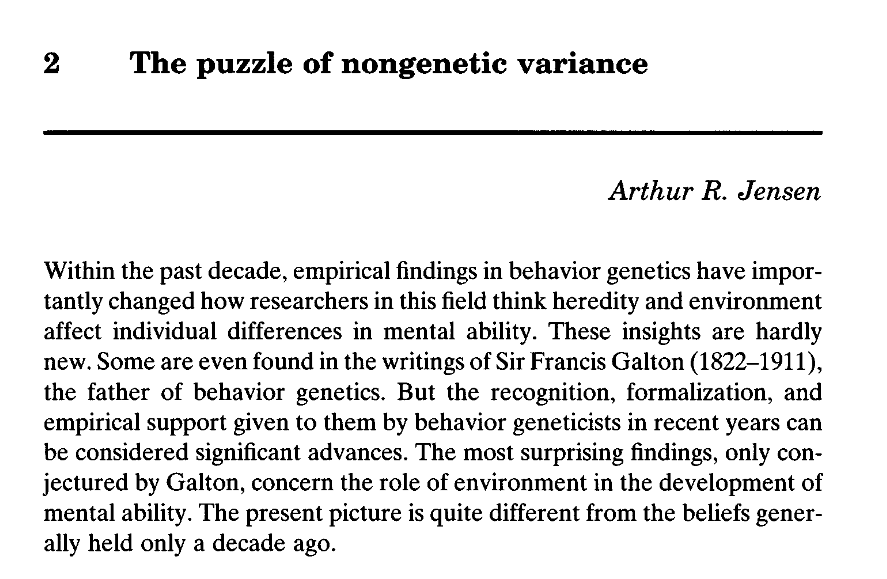 2 The puzzle of nongenetic variance

Arthur R. Jensen

Within the past decade, empirical findings in behavior genetics have importantly changed how researchers in this field think heredity and environment affect individual differences in mental ability. These insights are hardly new. Some are even found in the writings of Sir Francis Galton (1822–1911), the father of behavior genetics. But the recognition, formalization, and empirical support given to them by behavior geneticists in recent years can be considered significant advances. The most surprising findings, only conjectured by Galton, concern the role of environment in the development of mental ability. The present picture is quite different from the beliefs generally held only a decade ago.